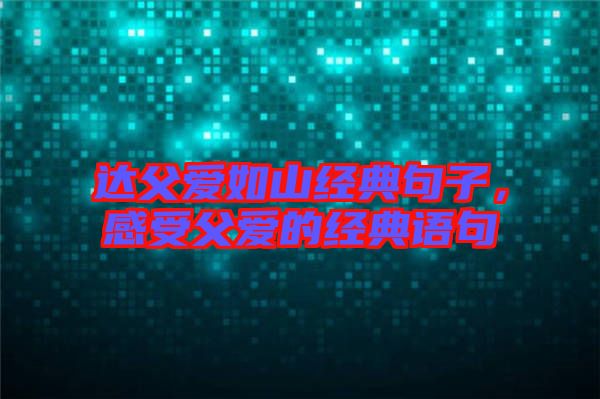 达父爱如山经典句子，感受父爱的经典语句